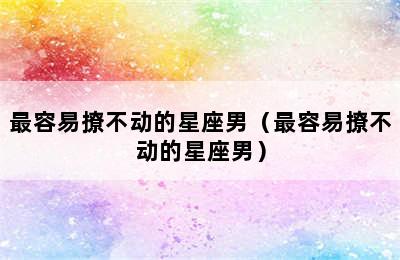 最容易撩不动的星座男（最容易撩不动的星座男）